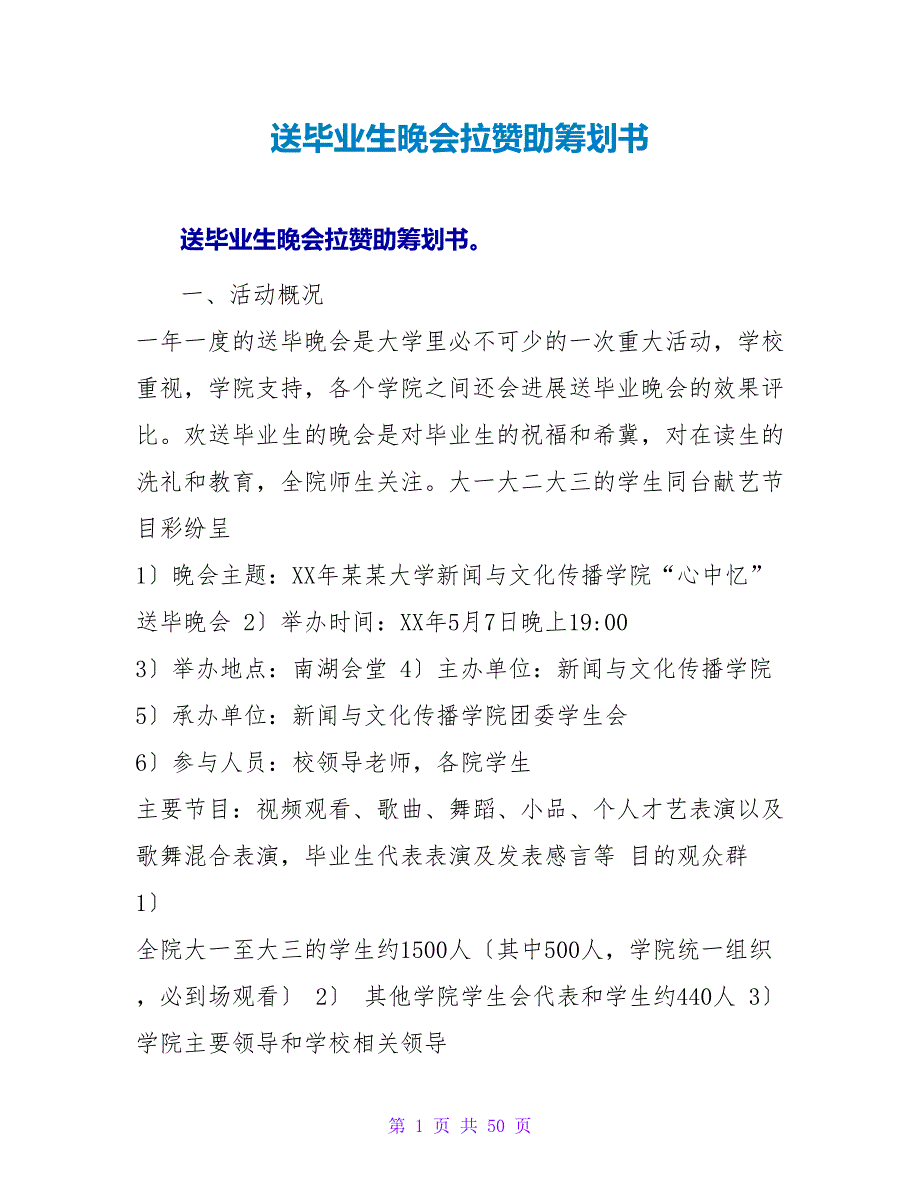 送毕业生晚会拉赞助筹划书

送毕业生晚会拉赞助筹划书。

一、活动概况

一年一度的送毕晚会是大学里必不可少的一次重大活动，学校重视，学院支持，各个学院之间还会进展送毕业晚会的效果评比。欢送毕业生的晚会是对毕业生的祝福和希冀，对在读生的洗礼和教育，全院师生关注。大一大二大三的学生同台献艺节目彩纷呈

1〕晚会主题：XX年某某大学新闻与文化传播学院“心中忆”送毕晚会 2〕举办时间：XX年5月7日晚上19:00

3〕举办地点：南湖会堂 4〕主办单位：新闻与文化传播学院

5〕承办单位：新闻与文化传播学院团委学生会

6〕参与人员：校领导老师，各院学生

主要节目：视频观看、歌曲、舞蹈、小品、个人才艺表演以及歌舞混合表演，毕业生代表表演及发表感言等 目的观众群

1〕

全院大一至大三的学生约1500人〔其中500人，学院统一组织，必到场观看〕 2〕 其他学院学生会代表和学生约440人 3〕学院主要领导和学校相关领导

第 1 页 共 50 页